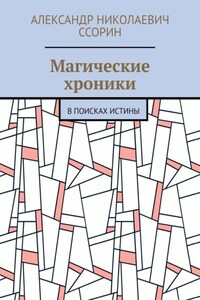 АЛЕКСАНДР НИКОЛАЕВИЧ ССОРИН

Магические хроники

В ПОИСКАХ ИСТИНЫ